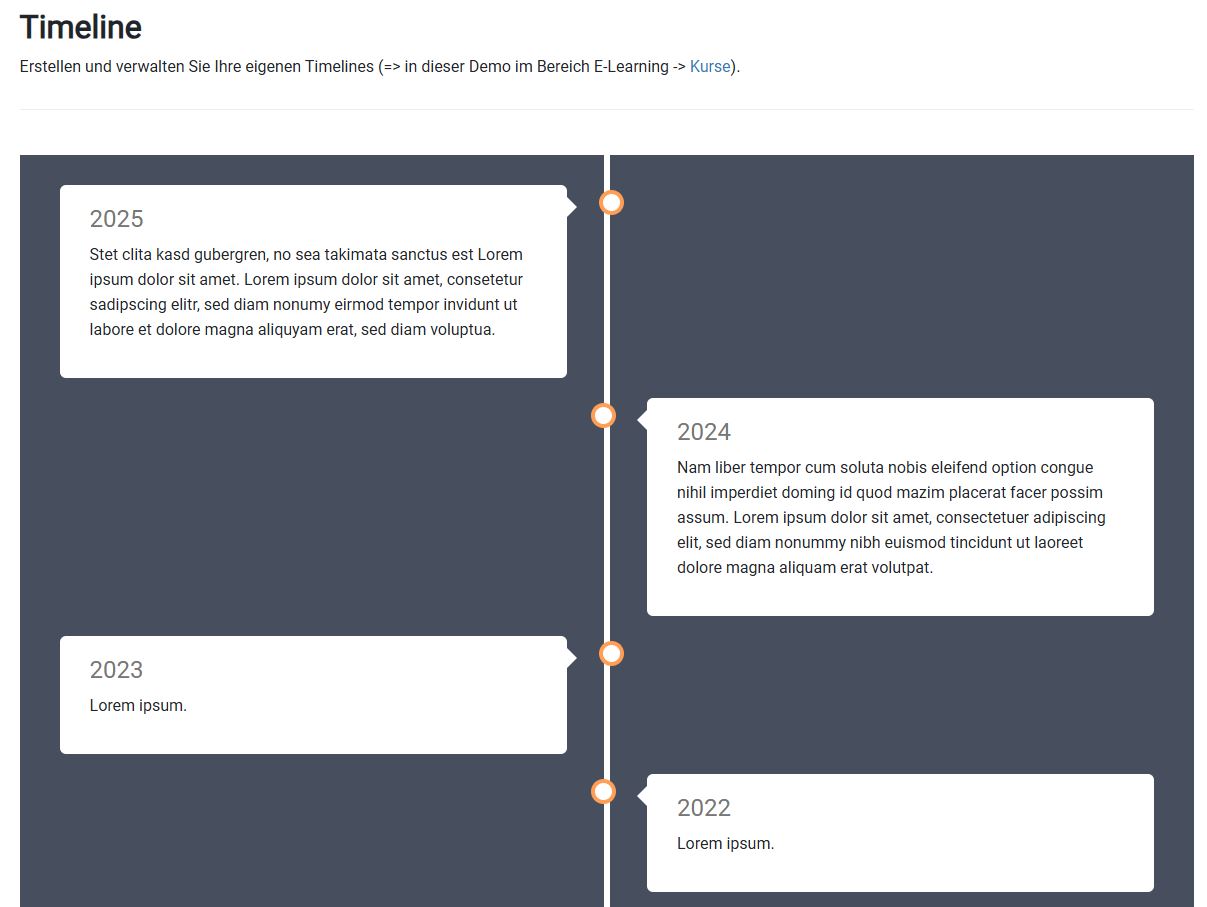 Timeline

Erstellen und verwalten Sie Ihre eigenen Timelines (=> in dieser Demo im Bereich E-Learning -> Kurse).

2025

Stet clita kasd gubergren, no sea takimata sanctus est Lorem ipsum dolor sit amet. Lorem ipsum dolor sit amet, consetetur sadipscing elitr, sed diam nonumy eirmod tempor invidunt ut labore et dolore magna aliquyam erat, sed diam voluptua.

2024

Nam liber tempor cum soluta nobis eleifend option congue nihil imperdiet doming id quod mazim placerat facer possim assum. Lorem ipsum dolor sit amet, consectetuer adipiscing elit, sed diam nonummy nibh euismod tincidunt ut laoreet dolore magna aliquam erat volutpat.

2023

Lorem ipsum.

2022

Lorem ipsum.